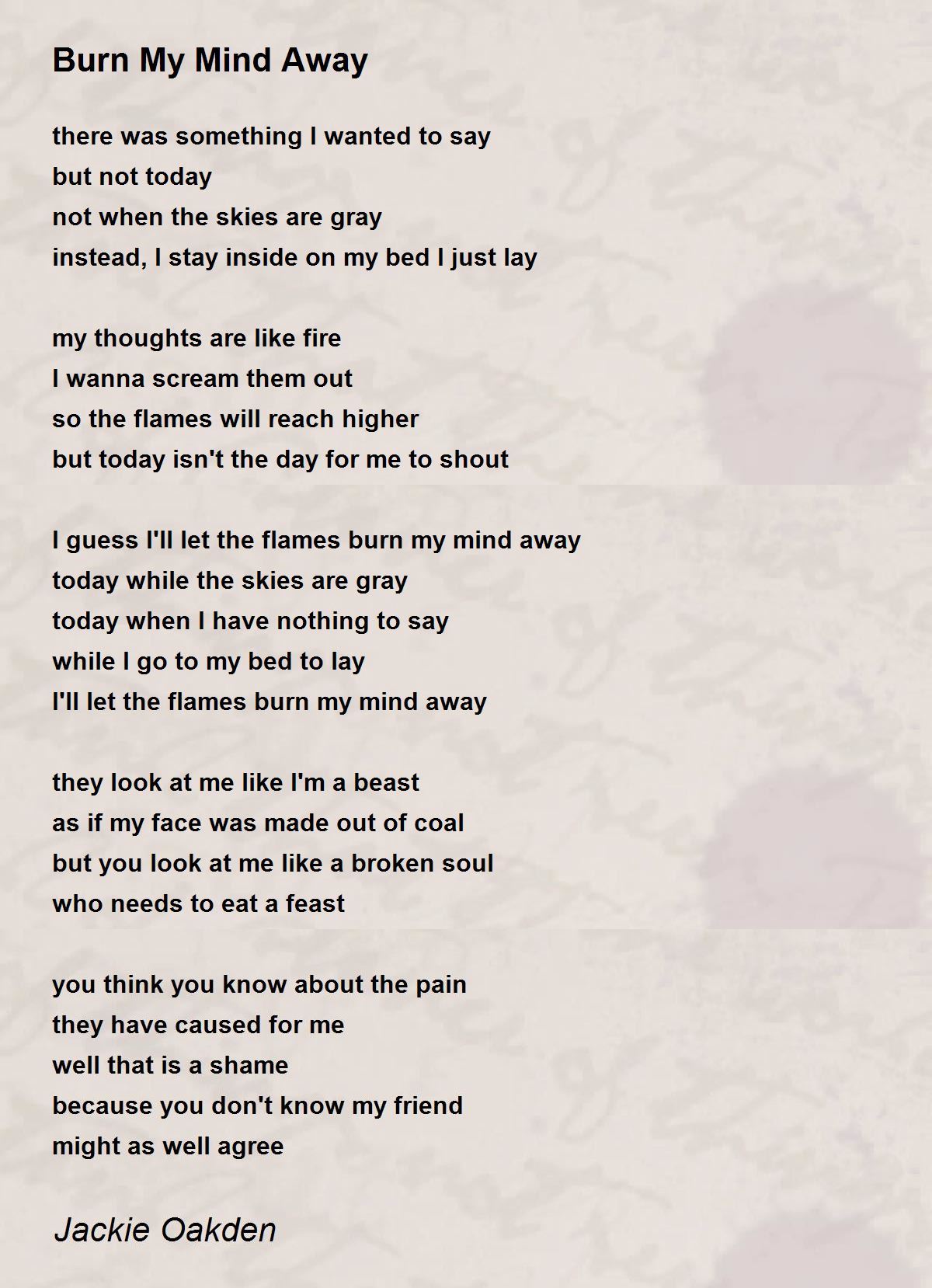 Burn My Mind Away

there was something I wanted to say
but not today
not when the skies are gray
instead, I stay inside on my bed I just lay

my thoughts are like fire
I wanna scream them out
so the flames will reach higher
but today isn't the day for me to shout

I guess I'll let the flames burn my mind away
today while the skies are gray
today when I have nothing to say
while I go to my bed to lay
I'll let the flames burn my mind away

they look at me like I'm a beast
as if my face was made out of coal
but you look at me like a broken soul
who needs to eat a feast

you think you know about the pain
they have caused for me
well that is a shame
because you don't know my friend
might as well agree

Jackie Oakden